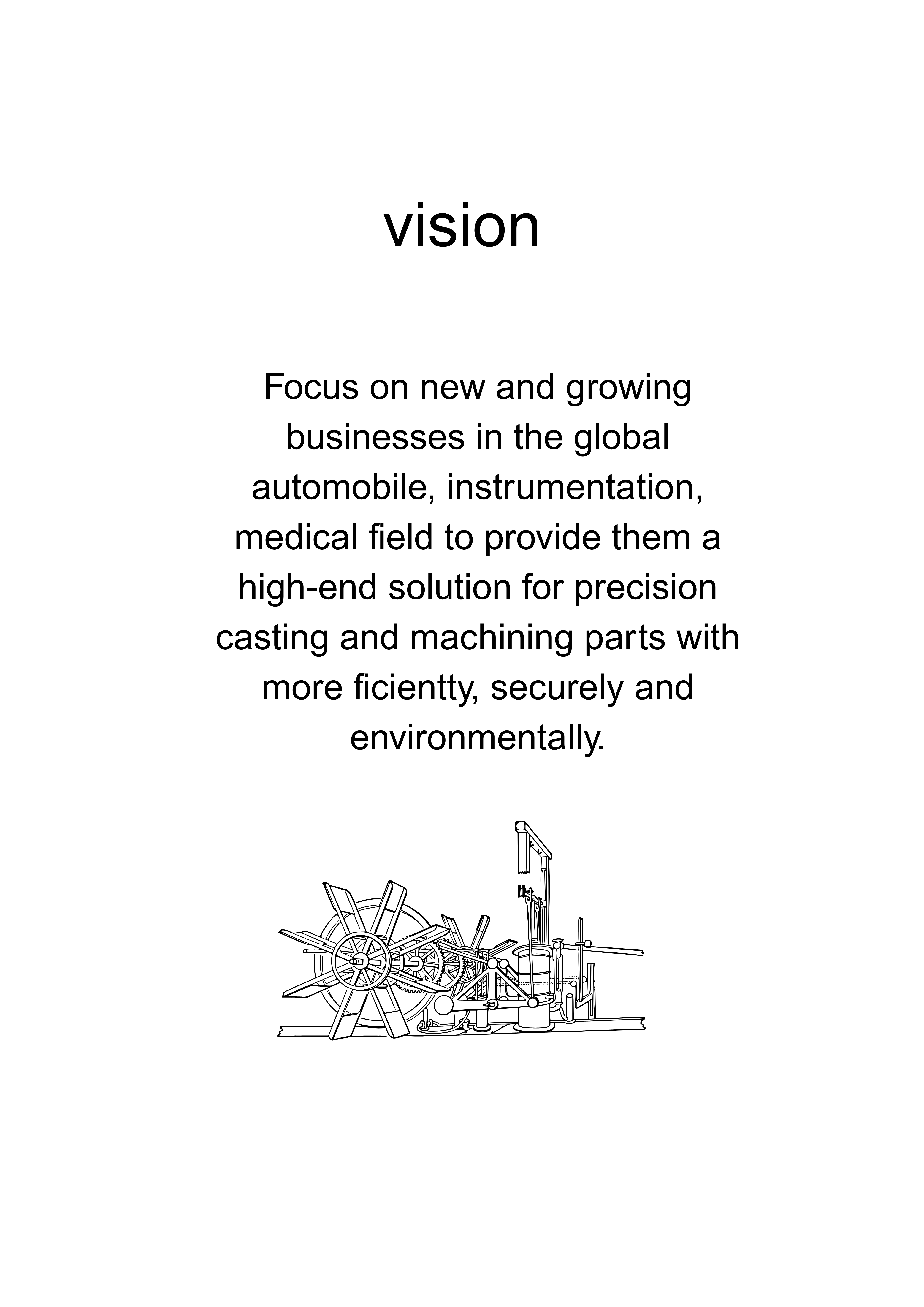 vision

Focus on new and growing businesses in the global automobile, instrumentation, medical field to provide them a high-end solution for precision casting and machining parts with more ficientty, securely and environmentally.